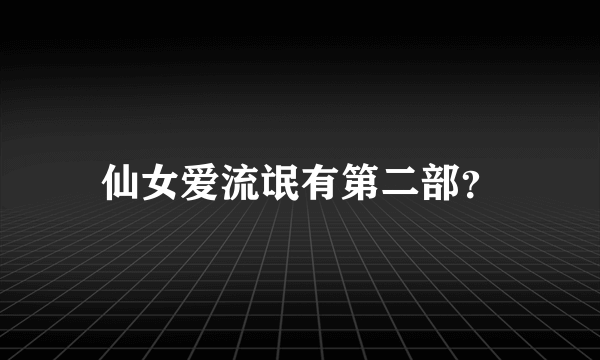 仙女爱流氓有第二部?